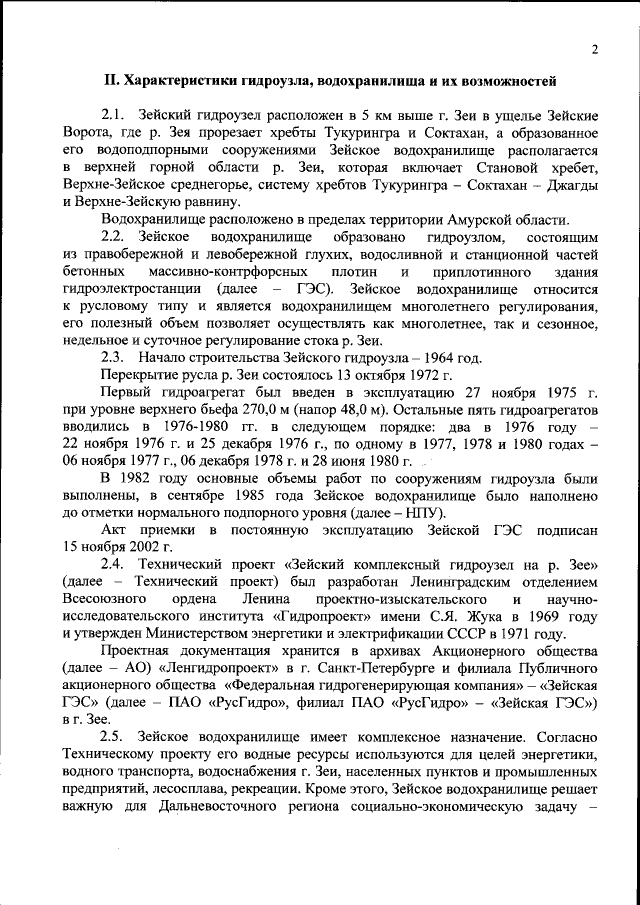 2

II. Характеристики гидроузла, водохранилища и их возможностей

2.1. Зейский гидроузел расположен в 5 км выше г. Зеи в ущелье Зейские Ворота, где р. Зея прорезает хребты Тукурингра и Соктахан, а образованное его водоподпорными сооружениями Зейское водохранилище располагается в верхней горной области р. Зеи, которая включает Становой хребет, Верхне-Зейское среднегорье, систему хребтов Тукурингра – Соктахан – Джагды и Верхне-Зейскую равнину.

Водохранилище расположено в пределах территории Амурской области.

2.2. Зейское водохранилище образовано гидроузлом, состоящим из правобережной и левобережной глухих, водосливной и станционной частей бетонных массивно-контрфорсных плотин и приплотинного здания гидроэлектростанции (далее – ГЭС). Зейское водохранилище относится к русловому типу и является водохранилищем многолетнего регулирования, его полезный объем позволяет осуществлять как многолетнее, так и сезонное, недельное и суточное регулирование стока р. Зеи.

2.3. Начало строительства Зейского гидроузла – 1964 год.

Перекрытие русла р. Зеи состоялось 13 октября 1972 г.

Первый гидроагрегат был введен в эксплуатацию 27 ноября 1975 г. при уровне верхнего бьефа 270,0 м (напор 48,0 м). Остальные пять гидроагрегатов вводились в 1976-1980 гг. в следующем порядке: два в 1976 году – 22 ноября 1976 г. и 25 декабря 1976 г., по одному в 1977, 1978 и 1980 годах – 06 ноября 1977 г., 06 декабря 1978 г. и 28 июня 1980 г.

В 1982 году основные объемы работ по сооружениям гидроузла были выполнены, в сентябре 1985 года Зейское водохранилище было наполнено до отметки нормального подпорного уровня (далее – НПУ).

Акт приемки в постоянную эксплуатацию Зейской ГЭС подписан 15 ноября 2002 г.

2.4. Технический проект «Зейский комплексный гидроузел на р. Зее» (далее – Технический проект) был разработан Ленинградским отделением Всесоюзного ордена Ленина проектно-изыскательского и научно-исследовательского института «Гидропроект» имени С.Я. Жука в 1969 году и утвержден Министерством энергетики и электрификации СССР в 1971 году.

Проектная документация хранится в архивах Акционерного общества (далее – АО) «Ленгидропроект» в г. Санкт-Петербурге и филиала Публичного акционерного общества «Федеральная гидрогенерирующая компания» – «Зейская ГЭС» (далее – ПАО «РусГидро», филиал ПАО «РусГидро» – «Зейская ГЭС») в г. Зее.

2.5. Зейское водохранилище имеет комплексное назначение. Согласно Техническому проекту его водные ресурсы используются для целей энергетики, водного транспорта, водоснабжения г. Зеи, населенных пунктов и промышленных предприятий, лесосплава, рекреации. Кроме этого, Зейское водохранилище решает важную для Дальневосточного региона социально-экономическую задачу –